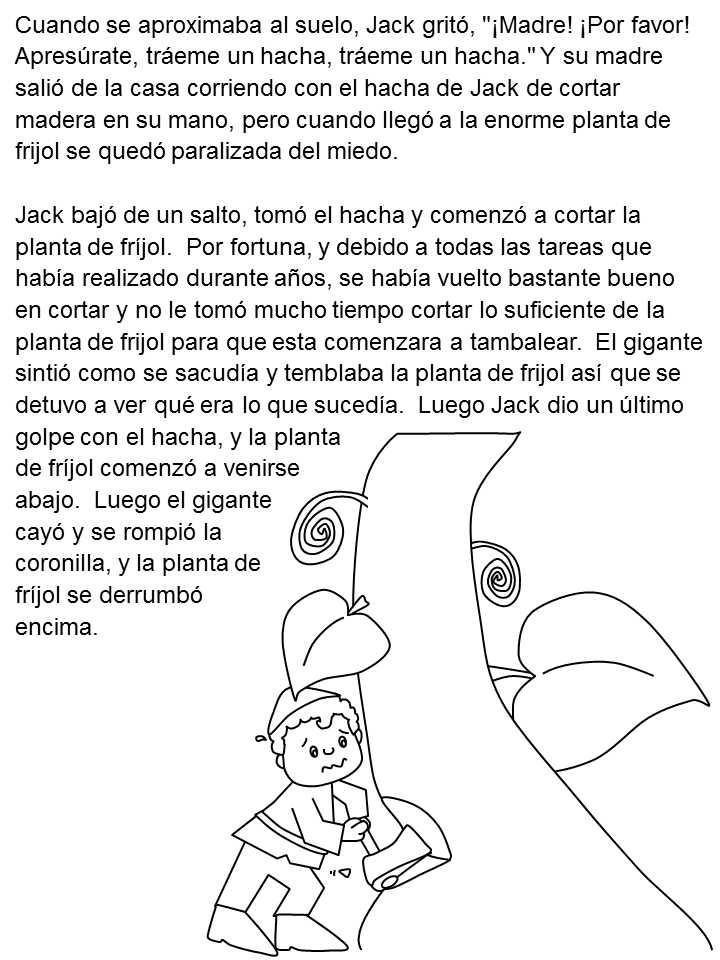 Cuando se aproximaba al suelo, Jack gritó, "¡Madre! ¡Por favor! Apresúrate, tráeme un hacha, tráeme un hacha." Y su madre salió de la casa corriendo con el hacha de Jack de cortar madera en su mano, pero cuando llegó a la enorme planta de frijol se quedó paralizada del miedo.

Jack bajó de un salto, tomó el hacha y comenzó a cortar la planta de fríjol. Por fortuna, y debido a todas las tareas que había realizado durante años, se había vuelto bastante bueno en cortar y no le tomó mucho tiempo cortar lo suficiente de la planta de frijol para que esta comenzara a tambalear. El gigante sintió como se sacudía y temblaba la planta de frijol así que se detuvo a ver qué era lo que sucedía. Luego Jack dio un último golpe con el hacha, y la planta de fríjol comenzó a venirse abajo. Luego el gigante cayó y se rompió la coronilla, y la planta de fríjol se derrumbó encima.